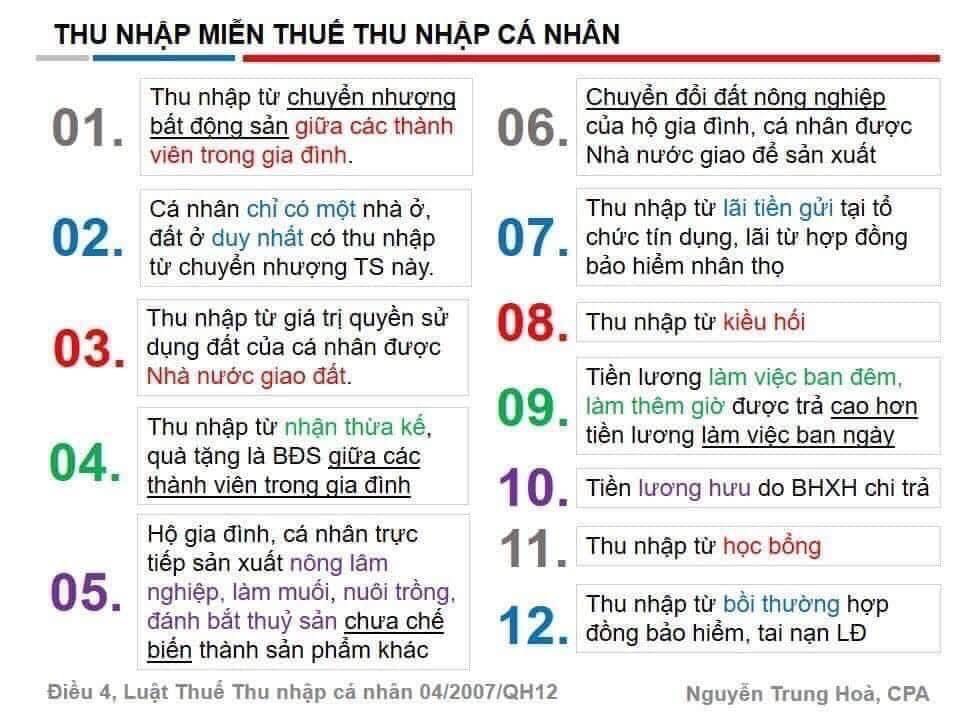 THU NHẬP MIỄN THUẾ THU NHẬP CÁ NHÂN

01.

Thu nhập từ chuyển nhượng bất động sản giữa các thành viên trong gia đình.

02.

Cá nhân chỉ có một nhà ở, đất ở duy nhất có thu nhập từ chuyển nhượng TS này.

03.

Thu nhập từ giá trị quyền sử dụng đất của cá nhân được Nhà nước giao đất.

04.

Thu nhập từ nhận thừa kế, quà tặng là BĐS giữa các thành viên trong gia đình

05.

Hộ gia đình, cá nhân trực tiếp sản xuất nông lâm nghiệp, làm muối, nuôi trồng, đánh bắt thuỷ sản chưa chế biến thành sản phẩm khác

06.

Chuyển đổi đất nông nghiệp của hộ gia đình, cá nhân được Nhà nước giao để sản xuất

07.

Thu nhập từ lãi tiền gửi tại tổ chức tín dụng, lãi từ hợp đồng bảo hiểm nhân thọ

08.

Thu nhập từ kiều hối

09.

Tiền lương làm việc ban đêm, làm thêm giờ được trả cao hơn tiền lương làm việc ban ngày

10.

Tiền lương hưu do BHXH chi trả

11.

Thu nhập từ học bổng

12.

Thu nhập từ bồi thường hợp đồng bảo hiểm, tai nạn LĐ

Điều 4, Luật Thuế Thu nhập cá nhân 04/2007/QH12

Nguyễn Trung Hoà, CPA